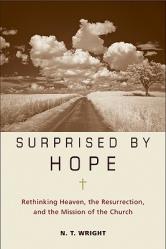 SURPRISED BY HOPE

Rethinking Heaven, the Resurrection, and the Mission of the Church

N. T. WRIGHT